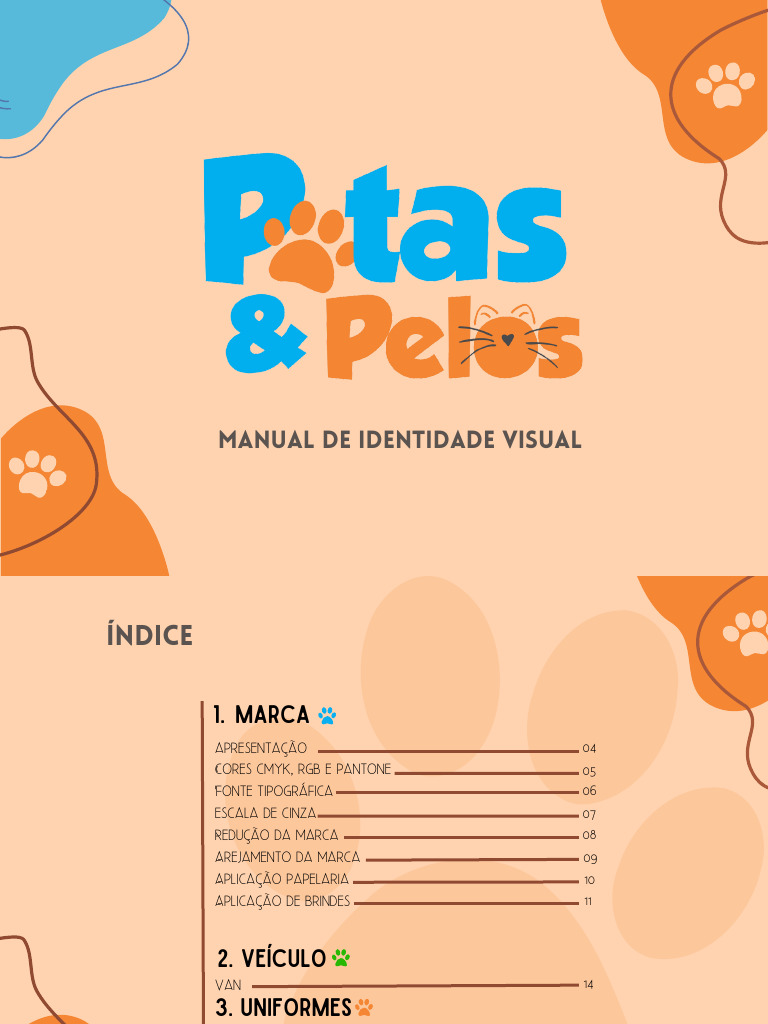 Patas & Pelos

MANUAL DE IDENTIDADE VISUAL

ÍNDICE

1. MARCA

APRESENTAÇÃO 04
CORES CMYK, RGB E PANTONE 05
FONTE TIPOGRÁFICA 06
ESCALA DE CINZA 07
REDUÇÃO DA MARCA 08
AREJAMENTO DA MARCA 09
APLICAÇÃO PAPELARIA 10
APLICAÇÃO DE BRINDES 11

2. VEÍCULO

VAN 14

3. UNIFORMES